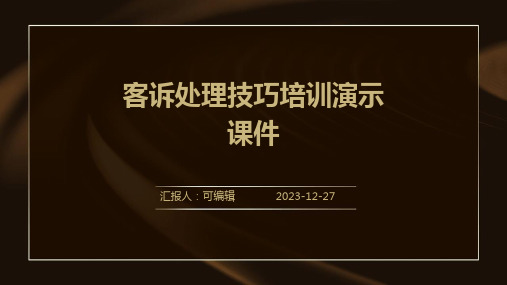 客诉处理技巧培训演示课件

汇报人：可编辑 2023-12-27